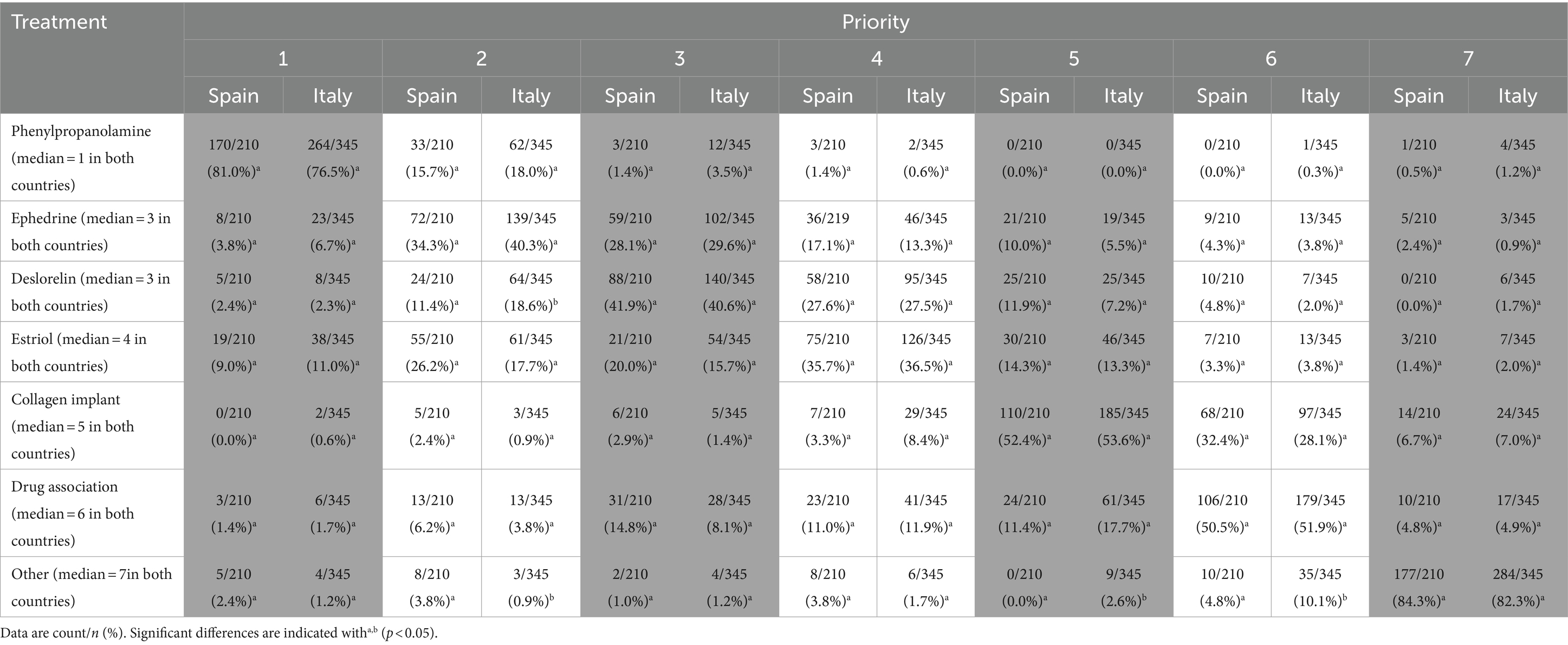 | Treatment | Priority | | | | | | | | | | | | | |
|---|---|---|---|---|---|---|---|---|---|---|---|---|---|---|
| | 1 | | 2 | | 3 | | 4 | | 5 | | 6 | | 7 | |
| | Spain | Italy | Spain | Italy | Spain | Italy | Spain | Italy | Spain | Italy | Spain | Italy | Spain | Italy |
| Phenylpropanolamine (median = 1 in both countries) | 170/210 (81.0%)$^a$ | 264/345 (76.5%)$^a$ | 33/210 (15.7%)$^a$ | 62/345 (18.0%)$^a$ | 3/210 (1.4%)$^a$ | 12/345 (3.5%)$^a$ | 3/210 (1.4%)$^a$ | 2/345 (0.6%)$^a$ | 0/210 (0.0%)$^a$ | 0/345 (0.0%)$^a$ | 0/210 (0.0%)$^a$ | 1/345 (0.3%)$^a$ | 1/210 (0.5%)$^a$ | 4/345 (1.2%)$^a$ |
| Ephedrine (median = 3 in both countries) | 8/210 (3.8%)$^a$ | 23/345 (6.7%)$^a$ | 72/210 (34.3%)$^a$ | 139/345 (40.3%)$^a$ | 59/210 (28.1%)$^a$ | 102/345 (29.6%)$^a$ | 36/219 (17.1%)$^a$ | 46/345 (13.3%)$^a$ | 21/210 (10.0%)$^a$ | 19/345 (5.5%)$^a$ | 9/210 (4.3%)$^a$ | 13/345 (3.8%)$^a$ | 5/210 (2.4%)$^a$ | 3/345 (0.9%)$^a$ |
| Deslorelin (median = 3 in both countries) | 5/210 (2.4%)$^a$ | 8/345 (2.3%)$^a$ | 24/210 (11.4%)$^a$ | 64/345 (18.6%)$^b$ | 88/210 (41.9%)$^a$ | 140/345 (40.6%)$^a$ | 58/210 (27.6%)$^a$ | 95/345 (27.5%)$^a$ | 25/210 (11.9%)$^a$ | 25/345 (7.2%)$^a$ | 10/210 (4.8%)$^a$ | 7/345 (2.0%)$^a$ | 0/210 (0.0%)$^a$ | 6/345 (1.7%)$^a$ |
| Estriol (median = 4 in both countries) | 19/210 (9.0%)$^a$ | 38/345 (11.0%)$^a$ | 55/210 (26.2%)$^a$ | 61/345 (17.7%)$^a$ | 21/210 (20.0%)$^a$ | 54/345 (15.7%)$^a$ | 75/210 (35.7%)$^a$ | 126/345 (36.5%)$^a$ | 30/210 (14.3%)$^a$ | 46/345 (13.3%)$^a$ | 7/210 (3.3%)$^a$ | 13/345 (3.8%)$^a$ | 3/210 (1.4%)$^a$ | 7/345 (2.0%)$^a$ |
| Collagen implant (median = 5 in both countries) | 0/210 (0.0%)$^a$ | 2/345 (0.6%)$^a$ | 5/210 (2.4%)$^a$ | 3/345 (0.9%)$^a$ | 6/210 (2.9%)$^a$ | 5/345 (1.4%)$^a$ | 7/210 (3.3%)$^a$ | 29/345 (8.4%)$^a$ | 110/210 (52.4%)$^a$ | 185/345 (53.6%)$^a$ | 68/210 (32.4%)$^a$ | 97/345 (28.1%)$^a$ | 14/210 (6.7%)$^a$ | 24/345 (7.0%)$^a$ |
| Drug association (median = 6 in both countries) | 3/210 (1.4%)$^a$ | 6/345 (1.7%)$^a$ | 13/210 (6.2%)$^a$ | 13/345 (3.8%)$^a$ | 31/210 (14.8%)$^a$ | 28/345 (8.1%)$^a$ | 23/210 (11.0%)$^a$ | 41/345 (11.9%)$^a$ | 24/210 (11.4%)$^a$ | 61/345 (17.7%)$^a$ | 106/210 (50.5%)$^a$ | 179/345 (51.9%)$^a$ | 10/210 (4.8%)$^a$ | 17/345 (4.9%)$^a$ |
| Other (median = 7in both countries) | 5/210 (2.4%)$^a$ | 4/345 (1.2%)$^a$ | 8/210 (3.8%)$^a$ | 3/345 (0.9%)$^b$ | 2/210 (1.0%)$^a$ | 4/345 (1.2%)$^a$ | 8/210 (3.8%)$^a$ | 6/345 (1.7%)$^a$ | 0/210 (0.0%)$^a$ | 9/345 (2.6%)$^b$ | 10/210 (4.8%)$^a$ | 35/345 (10.1%)$^b$ | 177/210 (84.3%)$^a$ | 284/345 (82.3%)$^a$ |

Data are count/$n$ (%). Significant differences are indicated with$^{a,b}$ ($p < 0.05$).